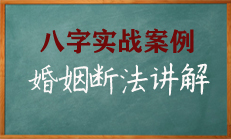 八字实战案例

婚姻断法讲解